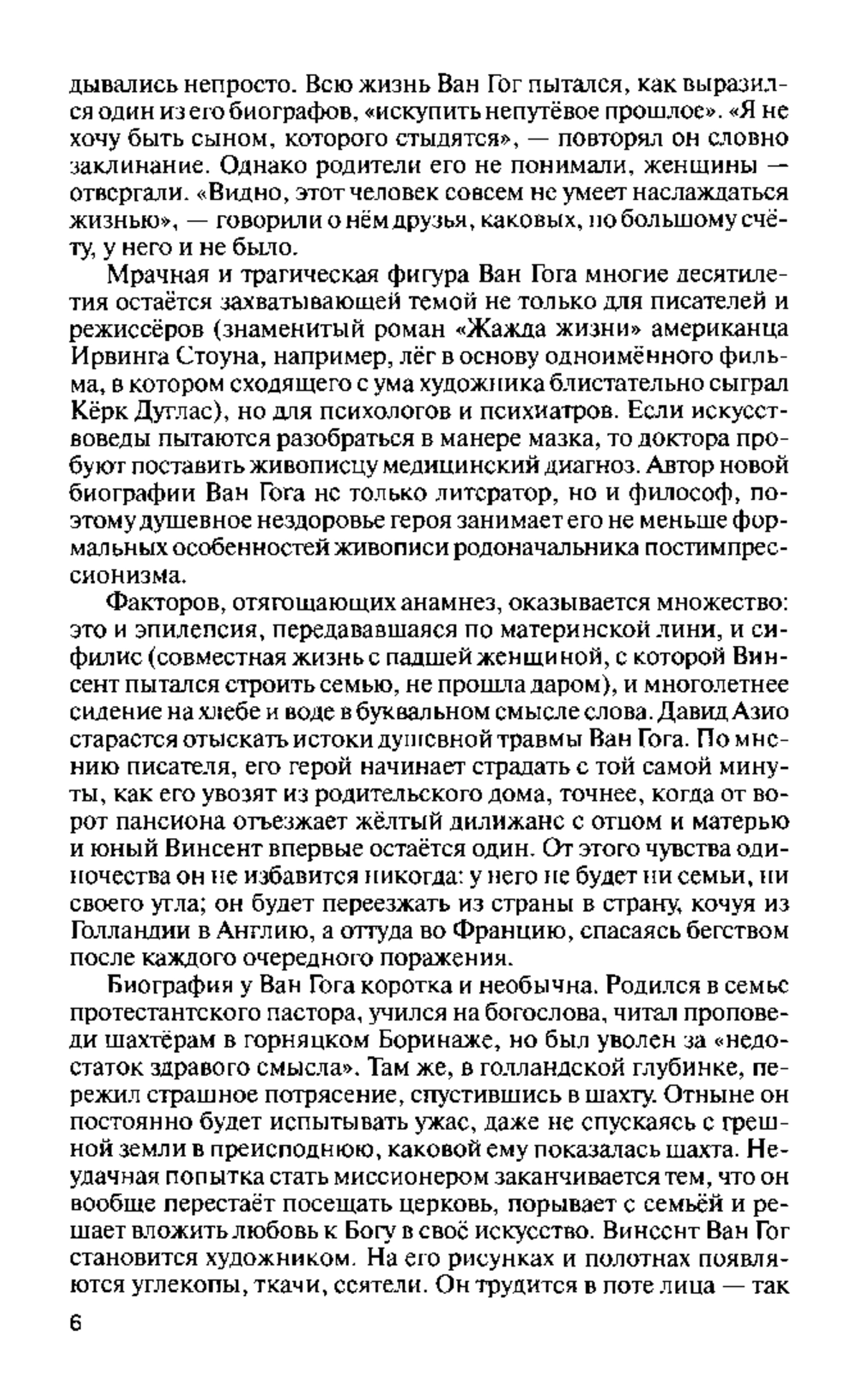 дывались непросто. Всю жизнь Ван Гог пытался, как выразился один из его биографов, «искупить непутёвое прошлое». «Я не хочу быть сыном, которого стыдятся», — повторял он словно заклинание. Однако родители его не понимали, женщины — отвергали. «Видно, этот человек совсем не умеет наслаждаться жизнью», — говорили о нём друзья, каковых, по большому счёту, у него и не было.

Мрачная и трагическая фигура Ван Гога многие десятилетия остаётся захватывающей темой не только для писателей и режиссёров (знаменитый роман «Жажда жизни» американца Ирвинга Стоуна, например, лёг в основу одноимённого фильма, в котором сходящего с ума художника блистательно сыграл Кёрк Дуглас), но для психологов и психиатров. Если искусствоведы пытаются разобраться в манере мазка, то доктора пробуют поставить живописцу медицинский диагноз. Автор новой биографии Ван Гога не только литератор, но и философ, поэтому душевное нездоровье героя занимает его не меньше формальных особенностей живописи родоначальника постимпрессионизма.

Факторов, отягощающих анамнез, оказывается множество: это и эпилепсия, передававшаяся по материнской лини, и сифилис (совместная жизнь с падшей женщиной, с которой Винсент пытался строить семью, не прошла даром), и многолетнее сидение на хлебе и воде в буквальном смысле слова. Давид Азио старается отыскать истоки душевной травмы Ван Гога. По мнению писателя, его герой начинает страдать с той самой минуты, как его увозят из родительского дома, точнее, когда от ворот пансиона отъезжает жёлтый дилижанс с отцом и матерью и юный Винсент впервые остаётся один. От этого чувства одиночества он не избавится никогда: у него не будет ни семьи, ни своего угла; он будет переезжать из страны в страну, кочуя из Голландии в Англию, а оттуда во Францию, спасаясь бегством после каждого очередного поражения.

Биография у Ван Гога коротка и необычна. Родился в семье протестантского пастора, учился на богослова, читал проповеди шахтёрам в горняцком Боринаже, но был уволен за «недостаток здравого смысла». Там же, в голландской глубинке, пережил страшное потрясение, спустившись в шахту. Отныне он постоянно будет испытывать ужас, даже не спускаясь с грешной земли в преисподнюю, каковой ему показалась шахта. Неудачная попытка стать миссионером заканчивается тем, что он вообще перестаёт посещать церковь, порывает с семьёй и решает вложить любовь к Богу в своё искусство. Винсент Ван Гог становится художником. На его рисунках и полотнах появляются углекопы, ткачи, сеятели. Он трудится в поте лица — так

6